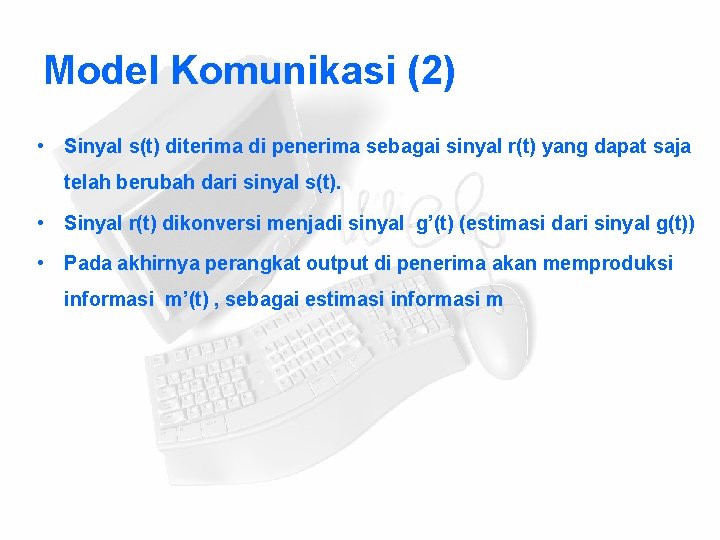 Model Komunikasi (2)

• Sinyal s(t) diterima di penerima sebagai sinyal r(t) yang dapat saja telah berubah dari sinyal s(t).

• Sinyal r(t) dikonversi menjadi sinyal g’(t) (estimasi dari sinyal g(t))

• Pada akhirnya perangkat output di penerima akan memproduksi informasi m’(t) , sebagai estimasi informasi m